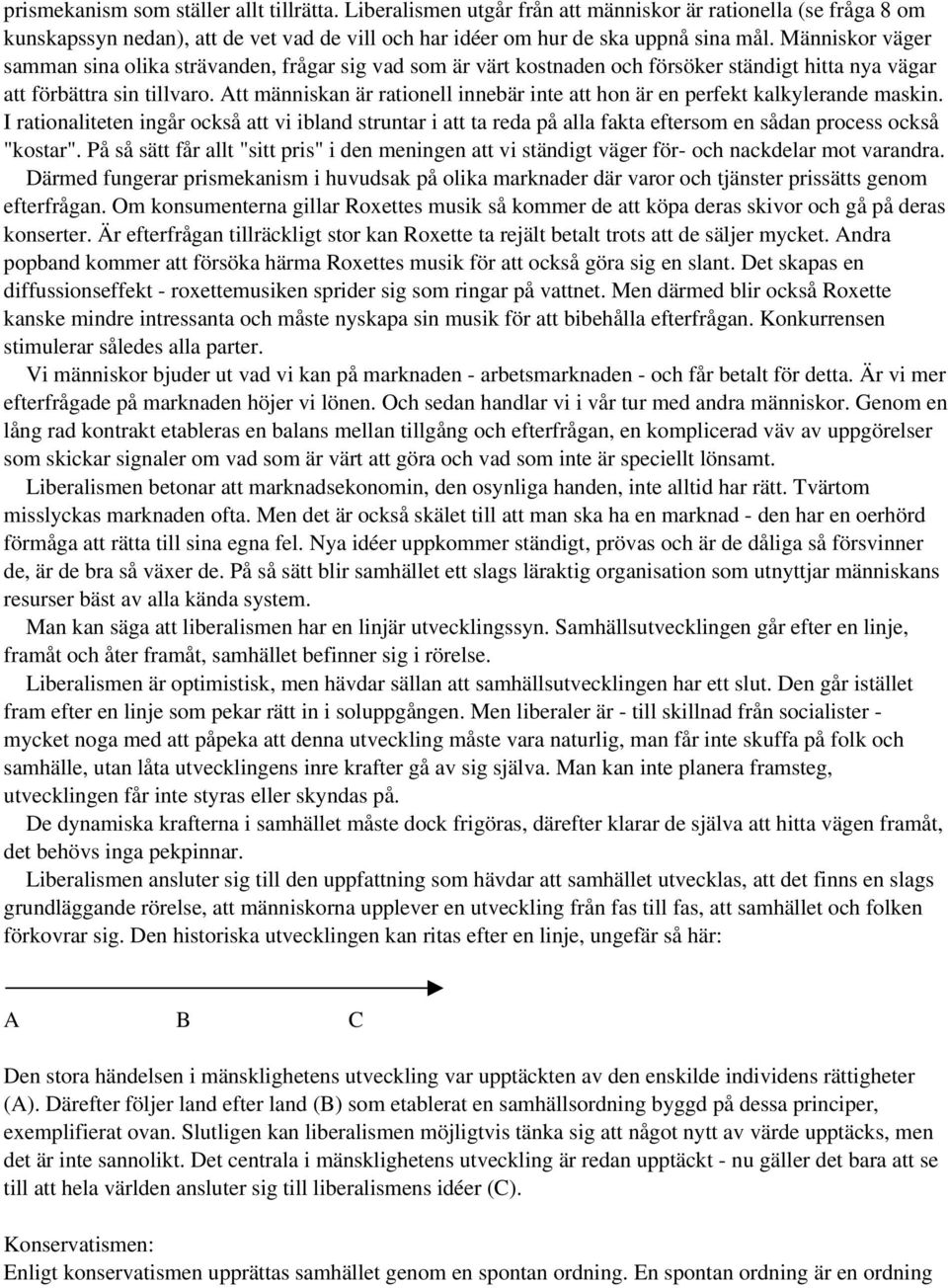 prismekanism som ställer allt tillrätta. Liberalismen utgår från att människor är rationella (se fråga 8 om kunskapssyn nedan), att de vet vad de vill och har idéer om hur de ska uppnå sina mål. Människor väger samman sina olika strävanden, frågar sig vad som är värt kostnaden och försöker ständigt hitta nya vägar att förbättra sin tillvaro. Att människan är rationell innebär inte att hon är en perfekt kalkylerande maskin. I rationaliteten ingår också att vi ibland struntar i att ta reda på alla fakta eftersom en sådan process också "kostar". På så sätt får allt "sitt pris" i den meningen att vi ständigt väger för- och nackdelar mot varandra.

Därmed fungerar prismekanism i huvudsak på olika marknader där varor och tjänster prissätts genom efterfrågan. Om konsumenterna gillar Roxettes musik så kommer de att köpa deras skivor och gå på deras konserter. Är efterfrågan tillräckligt stor kan Roxette ta rejält betalt trots att de säljer mycket. Andra popband kommer att försöka härma Roxettes musik för att också göra sig en slant. Det skapas en diffussionseffekt - roxettemusiken sprider sig som ringar på vattnet. Men därmed blir också Roxette kanske mindre intressanta och måste nyskapa sin musik för att bibehålla efterfrågan. Konkurrensen stimulerar således alla parter.

Vi människor bjuder ut vad vi kan på marknaden - arbetsmarknaden - och får betalt för detta. Är vi mer efterfrågade på marknaden höjer vi lönen. Och sedan handlar vi i vår tur med andra människor. Genom en lång rad kontrakt etableras en balans mellan tillgång och efterfrågan, en komplicerad väv av uppgörelser som skickar signaler om vad som är värt att göra och vad som inte är speciellt lönsamt.

Liberalismen betonar att marknadsekonomin, den osynliga handen, inte alltid har rätt. Tvärtom misslyckas marknaden ofta. Men det är också skälet till att man ska ha en marknad - den har en oerhörd förmåga att rätta till sina egna fel. Nya idéer uppkommer ständigt, prövas och är de dåliga så försvinner de, är de bra så växer de. På så sätt blir samhället ett slags läraktig organisation som utnyttjar människans resurser bäst av alla kända system.

Man kan säga att liberalismen har en linjär utvecklingssyn. Samhällsutvecklingen går efter en linje, framåt och åter framåt, samhället befinner sig i rörelse.

Liberalismen är optimistisk, men hävdar sällan att samhällsutvecklingen har ett slut. Den går istället fram efter en linje som pekar rätt in i soluppgången. Men liberaler är - till skillnad från socialister - mycket noga med att påpeka att denna utveckling måste vara naturlig, man får inte skuffa på folk och samhälle, utan låta utvecklingens inre krafter gå av sig själva. Man kan inte planera framsteg, utvecklingen får inte styras eller skyndas på.

De dynamiska krafterna i samhället måste dock frigöras, därefter klarar de själva att hitta vägen framåt, det behövs inga pekpinnar.

Liberalismen ansluter sig till den uppfattning som hävdar att samhället utvecklas, att det finns en slags grundläggande rörelse, att människorna upplever en utveckling från fas till fas, att samhället och folken förkovrar sig. Den historiska utvecklingen kan ritas efter en linje, ungefär så här:

A B C

Den stora händelsen i mänsklighetens utveckling var upptäckten av den enskilde individens rättigheter (A). Därefter följer land efter land (B) som etablerat en samhällsordning byggd på dessa principer, exemplifierat ovan. Slutligen kan liberalismen möjligtvis tänka sig att något nytt av värde upptäcks, men det är inte sannolikt. Det centrala i mänsklighetens utveckling är redan upptäckt - nu gäller det bara att se till att hela världen ansluter sig till liberalismens idéer (C).

Konservatismen:
Enligt konservatismen upprättas samhället genom en spontan ordning. En spontan ordning är en ordning